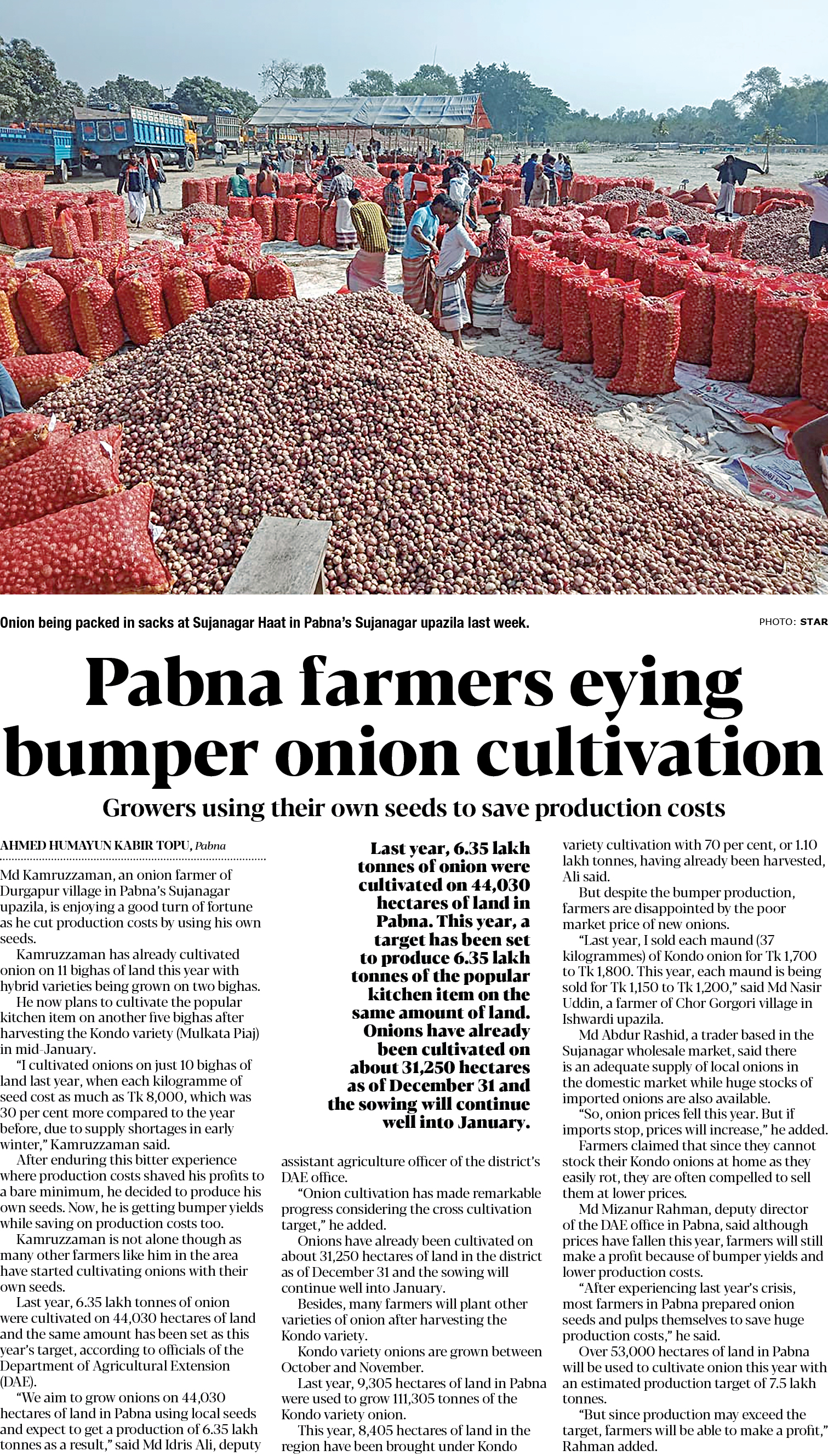 Onion being packed in sacks at Sujanagar Haat in Pabna's Sujanagar upazila last week.

PHOTO: STAR

Pabna farmers eying bumper onion cultivation

Growers using their own seeds to save production costs

AHMED HUMAYUN KABIR TOPU, Pabna

Md Kamruzzaman, an onion farmer of Durgapur village in Pabna's Sujanagar upazila, is enjoying a good turn of fortune as he cut production costs by using his own seeds.

Kamruzzaman has already cultivated onion on 11 bighas of land this year with hybrid varieties being grown on two bighas.

He now plans to cultivate the popular kitchen item on another five bighas after harvesting the Kondo variety (Mulkata Piaj) in mid-January.

"I cultivated onions on just 10 bighas of land last year, when each kilogramme of seed cost as much as Tk 8,000, which was 30 per cent more compared to the year before, due to supply shortages in early winter," Kamruzzaman said.

After enduring this bitter experience where production costs shaved his profits to a bare minimum, he decided to produce his own seeds. Now, he is getting bumper yields while saving on production costs too.

Kamruzzaman is not alone though as many other farmers like him in the area have started cultivating onions with their own seeds.

Last year, 6.35 lakh tonnes of onion were cultivated on 44,030 hectares of land and the same amount has been set as this year's target, according to officials of the Department of Agricultural Extension (DAE).

"We aim to grow onions on 44,030 hectares of land in Pabna using local seeds and expect to get a production of 6.35 lakh tonnes as a result," said Md Idris Ali, deputy

Last year, 6.35 lakh tonnes of onion were cultivated on 44,030 hectares of land in Pabna. This year, a target has been set to produce 6.35 lakh tonnes of the popular kitchen item on the same amount of land. Onions have already been cultivated on about 31,250 hectares as of December 31 and the sowing will continue well into January.

assistant agriculture officer of the district's DAE office.

"Onion cultivation has made remarkable progress considering the cross cultivation target," he added.

Onions have already been cultivated on about 31,250 hectares of land in the district as of December 31 and the sowing will continue well into January.

Besides, many farmers will plant other varieties of onion after harvesting the Kondo variety.

Kondo variety onions are grown between October and November.

Last year, 9,305 hectares of land in Pabna were used to grow 111,305 tonnes of the Kondo variety onion.

This year, 8,405 hectares of land in the region have been brought under Kondo variety cultivation with 70 per cent, or 1.10 lakh tonnes, having already been harvested, Ali said.

But despite the bumper production, farmers are disappointed by the poor market price of new onions.

"Last year, I sold each maund (37 kilogrammes) of Kondo onion for Tk 1,700 to Tk 1,800. This year, each maund is being sold for Tk 1,150 to Tk 1,200," said Md Nasir Uddin, a farmer of Chor Gorgori village in Ishwardi upazila.

Md Abdur Rashid, a trader based in the Sujanagar wholesale market, said there is an adequate supply of local onions in the domestic market while huge stocks of imported onions are also available.

"So, onion prices fell this year. But if imports stop, prices will increase," he added.

Farmers claimed that since they cannot stock their Kondo onions at home as they easily rot, they are often compelled to sell them at lower prices.

Md Mizanur Rahman, deputy director of the DAE office in Pabna, said although prices have fallen this year, farmers will still make a profit because of bumper yields and lower production costs.

"After experiencing last year's crisis, most farmers in Pabna prepared onion seeds and pulps themselves to save huge production costs," he said.

Over 53,000 hectares of land in Pabna will be used to cultivate onion this year with an estimated production target of 7.5 lakh tonnes.

"But since production may exceed the target, farmers will be able to make a profit," Rahman added.